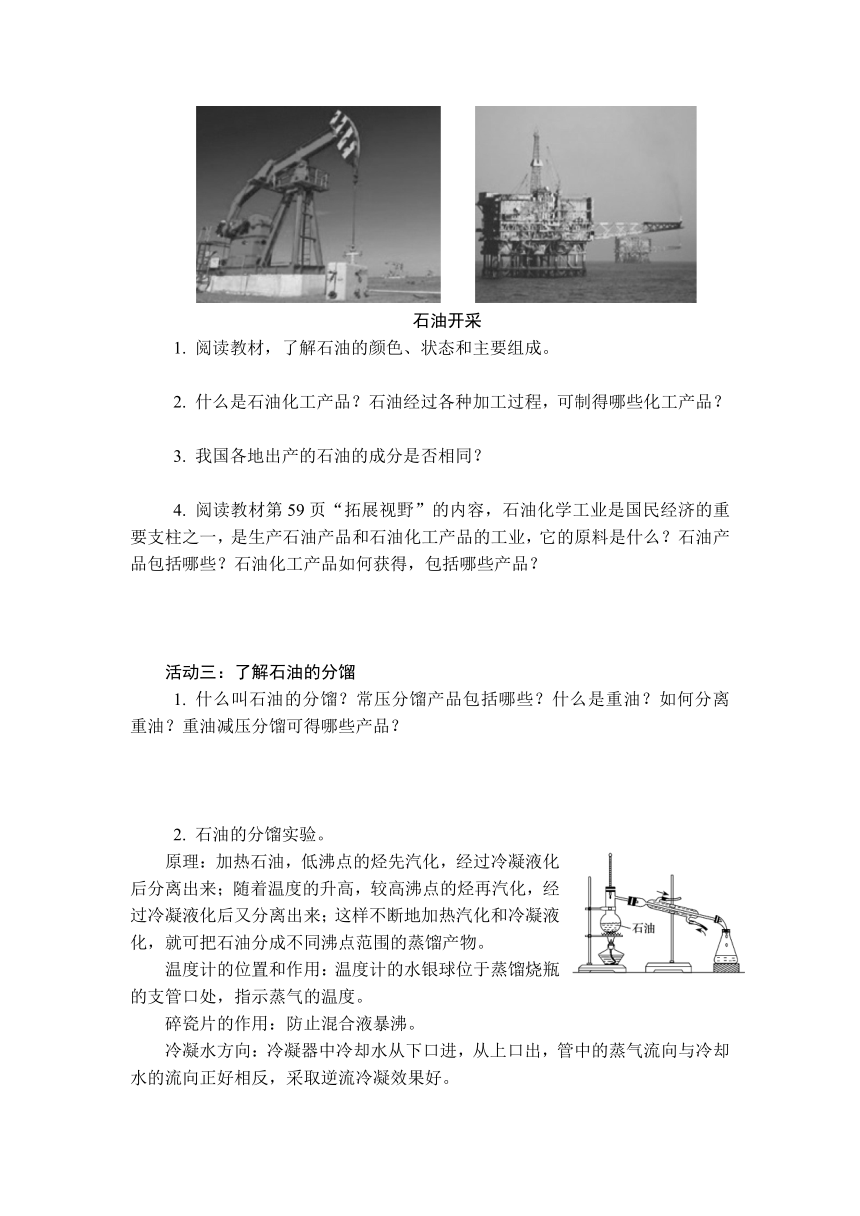 石油开采

1. 阅读教材，了解石油的颜色、状态和主要组成。

2. 什么是石油化工产品？石油经过各种加工过程，可制得哪些化工产品？

3. 我国各地出产的石油的成分是否相同？

4. 阅读教材第 59 页“拓展视野”的内容，石油化学工业是国民经济的重要支柱之一，是生产石油产品和石油化工产品的工业，它的原料是什么？石油产品包括哪些？石油化工产品如何获得，包括哪些产品？

活动三：了解石油的分馏

1. 什么叫石油的分馏？常压分馏产品包括哪些？什么是重油？如何分离重油？重油减压分馏可得哪些产品？

2. 石油的分馏实验。

原理：加热石油，低沸点的烃先汽化，经过冷凝液化后分离出来；随着温度的升高，较高沸点的烃再汽化，经过冷凝液化后又分离出来；这样不断地加热汽化和冷凝液化，就可把石油分成不同沸点范围的蒸馏产物。

石油

温度计的位置和作用：温度计的水银球位于蒸馏烧瓶的支管口处，指示蒸气的温度。

碎瓷片的作用：防止混合液暴沸。

冷凝水方向：冷凝器中冷却水从下口进，从上口出，管中的蒸气流向与冷却水的流向正好相反，采取逆流冷凝效果好。